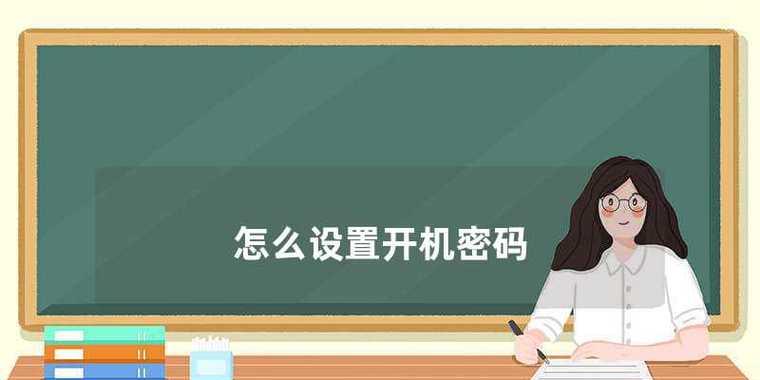 怎么设置开机密码